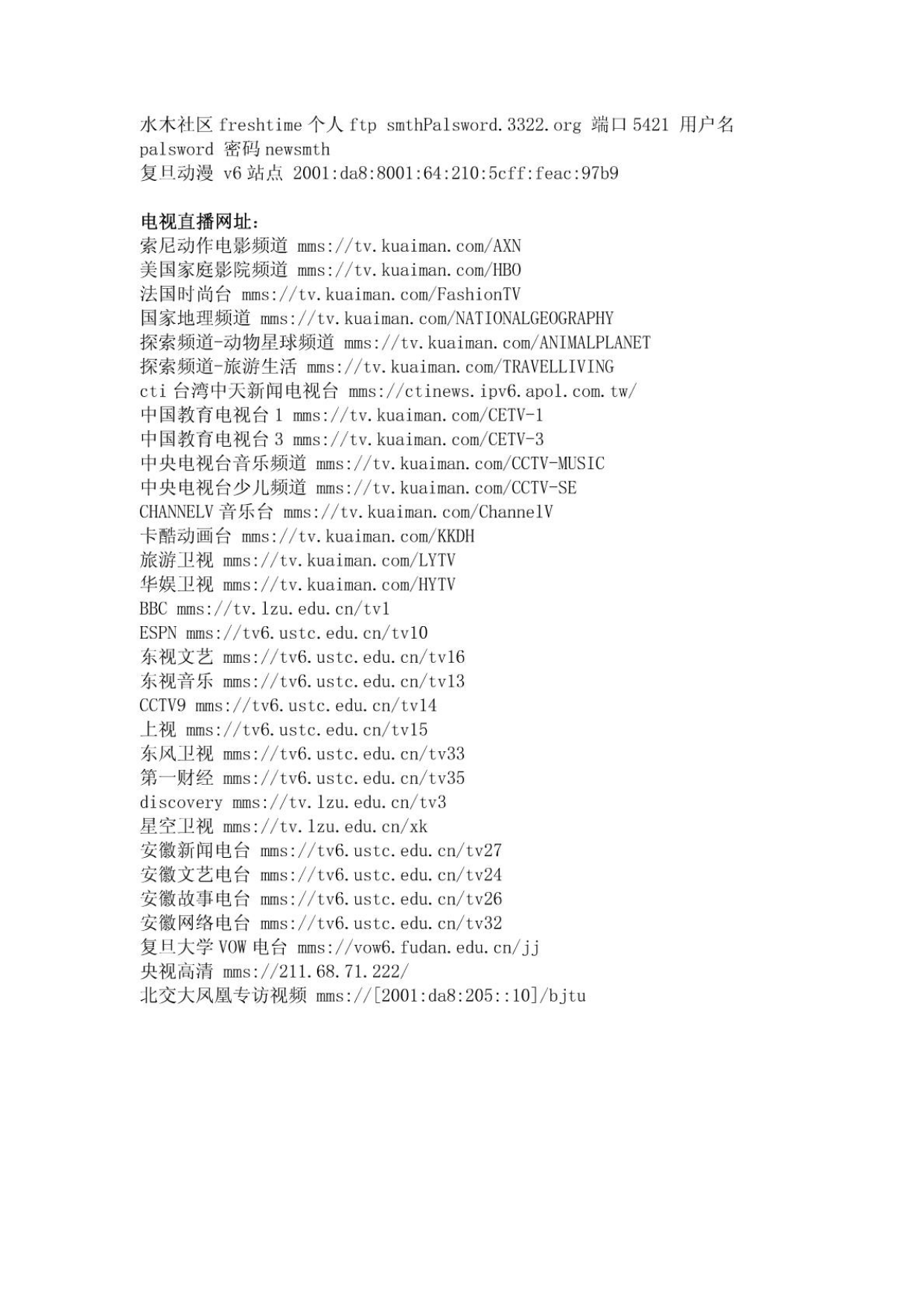 水木社区 freshtime 个人 ftp smthPalsword.3322.org 端口 5421 用户名 palsword 密码 newsmth
复旦动漫 v6 站点 2001:da8:8001:64:210:5cff:feac:97b9

电视直播网址：
索尼动作电影频道 mms://tv.kuaiman.com/AXN
美国家庭影院频道 mms://tv.kuaiman.com/HBO
法国时尚台 mms://tv.kuaiman.com/FashionTV
国家地理频道 mms://tv.kuaiman.com/NATIONALGEOGRAPHY
探索频道-动物星球频道 mms://tv.kuaiman.com/ANIMALPLANET
探索频道-旅游生活 mms://tv.kuaiman.com/TRAVELLIVING
cti 台湾中天新闻电视台 mms://ctinews.ipv6.apol.com.tw/
中国教育电视台 1 mms://tv.kuaiman.com/CETV-1
中国教育电视台 3 mms://tv.kuaiman.com/CETV-3
中央电视台音乐频道 mms://tv.kuaiman.com/CCTV-MUSIC
中央电视台少儿频道 mms://tv.kuaiman.com/CCTV-SE
CHANNELV 音乐台 mms://tv.kuaiman.com/ChannelV
卡酷动画台 mms://tv.kuaiman.com/KKDH
旅游卫视 mms://tv.kuaiman.com/LYTV
华娱卫视 mms://tv.kuaiman.com/HYTV
BBC mms://tv.lzu.edu.cn/tv1
ESPN mms://tv6.ustc.edu.cn/tv10
东视文艺 mms://tv6.ustc.edu.cn/tv16
东视音乐 mms://tv6.ustc.edu.cn/tv13
CCTV9 mms://tv6.ustc.edu.cn/tv14
上视 mms://tv6.ustc.edu.cn/tv15
东风卫视 mms://tv6.ustc.edu.cn/tv33
第一财经 mms://tv6.ustc.edu.cn/tv35
discovery mms://tv.lzu.edu.cn/tv3
星空卫视 mms://tv.lzu.edu.cn/xk
安徽新闻电台 mms://tv6.ustc.edu.cn/tv27
安徽文艺电台 mms://tv6.ustc.edu.cn/tv24
安徽故事电台 mms://tv6.ustc.edu.cn/tv26
安徽网络电台 mms://tv6.ustc.edu.cn/tv32
复旦大学 VOW 电台 mms://vow6.fudan.edu.cn/jj
央视高清 mms://211.68.71.222/
北交大凤凰专访视频 mms://[2001:da8:205::10]/bjtu